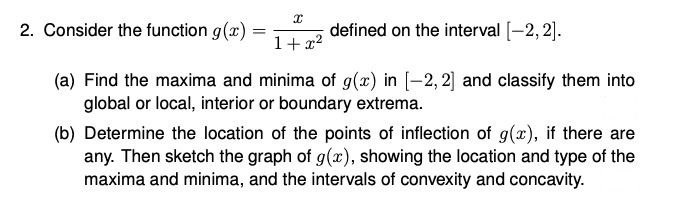 2. Consider the function $g(x) = \frac{x}{1+x^2}$ defined on the interval $[-2, 2]$.

(a) Find the maxima and minima of $g(x)$ in $[-2, 2]$ and classify them into global or local, interior or boundary extrema.

(b) Determine the location of the points of inflection of $g(x)$, if there are any. Then sketch the graph of $g(x)$, showing the location and type of the maxima and minima, and the intervals of convexity and concavity.